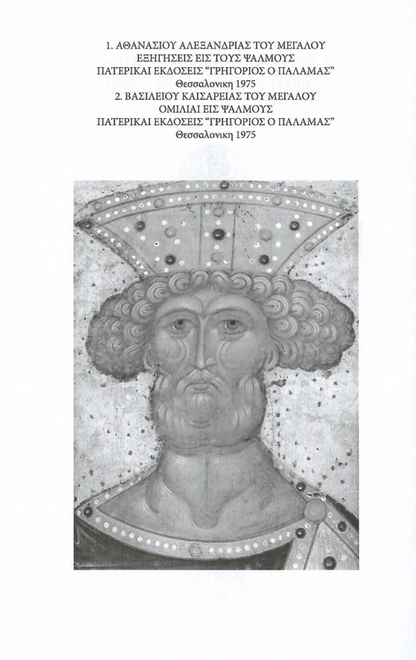 1. ΑΘΑΝΑΣΙΟΥ ΑΛΕΞΑΝΔΡΙΑΣ ΤΟΥ ΜΕΓΑΛΟΥ
ΕΞΗΓΗΣΕΙΣ ΕΙΣ ΤΟΥΣ ΨΑΛΜΟΥΣ
ΠΑΤΕΡΙΚΑΙ ΕΚΔΟΣΕΙΣ "ΓΡΗΓΟΡΙΟΣ Ο ΠΑΛΑΜΑΣ"
Θεσσαλονικη 1975
2. ΒΑΣΙΛΕΙΟΥ ΚΑΙΣΑΡΕΙΑΣ ΤΟΥ ΜΕΓΑΛΟΥ
ΟΜΙΛΙΑΙ ΕΙΣ ΨΑΛΜΟΥΣ
ΠΑΤΕΡΙΚΑΙ ΕΚΔΟΣΕΙΣ "ΓΡΗΓΟΡΙΟΣ Ο ΠΑΛΑΜΑΣ"
Θεσσαλονικη 1975